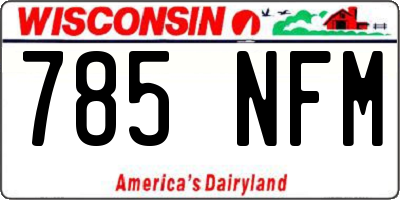 WISCONSIN

785 NFM

America's Dairyland